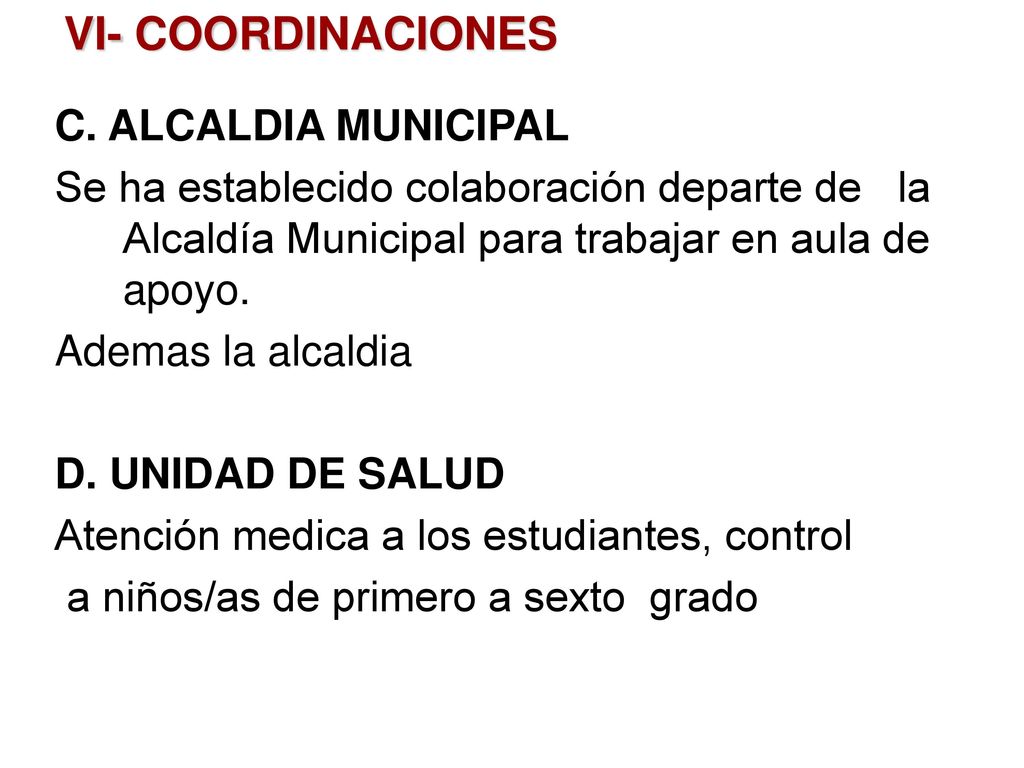 VI- COORDINACIONES

C. ALCALDIA MUNICIPAL

Se ha establecido colaboración departe de la Alcaldía Municipal para trabajar en aula de apoyo.

Ademas la alcaldia

D. UNIDAD DE SALUD

Atención medica a los estudiantes, control a niños/as de primero a sexto grado